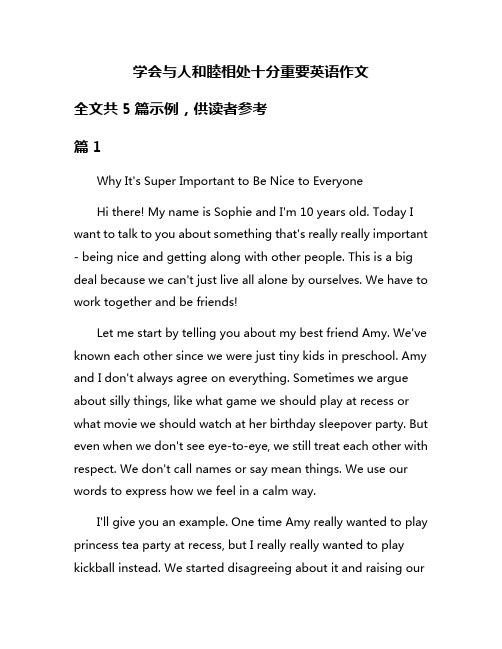 学会与人和睦相处十分重要英语作文

全文共 5 篇示例，供读者参考

篇 1

Why It's Super Important to Be Nice to Everyone

Hi there! My name is Sophie and I'm 10 years old. Today I want to talk to you about something that's really really important - being nice and getting along with other people. This is a big deal because we can't just live all alone by ourselves. We have to work together and be friends!

Let me start by telling you about my best friend Amy. We've known each other since we were just tiny kids in preschool. Amy and I don't always agree on everything. Sometimes we argue about silly things, like what game we should play at recess or what movie we should watch at her birthday sleepover party. But even when we don't see eye-to-eye, we still treat each other with respect. We don't call names or say mean things. We use our words to express how we feel in a calm way.

I'll give you an example. One time Amy really wanted to play princess tea party at recess, but I really really wanted to play kickball instead. We started disagreeing about it and raising our